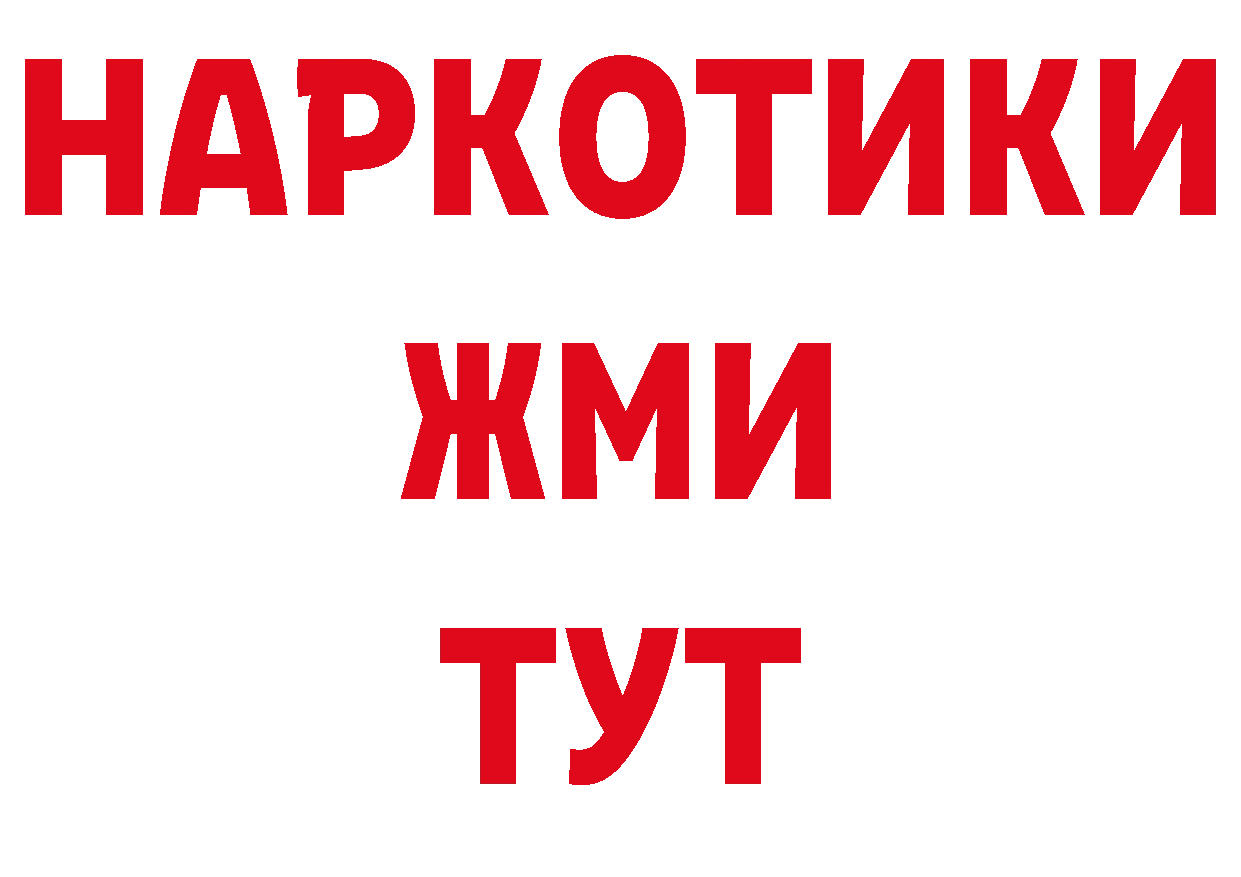 НАРКОТИКИ
ЖМИ
ТУТ